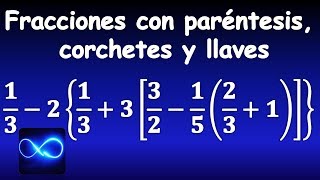 Fracciones con paréntesis, corchetes y llaves

$\frac{1}{3} - 2\left\{\frac{1}{3} + 3\left[\frac{3}{2} - \frac{1}{5}\left(\frac{2}{3} + 1\right)\right]\right\}$